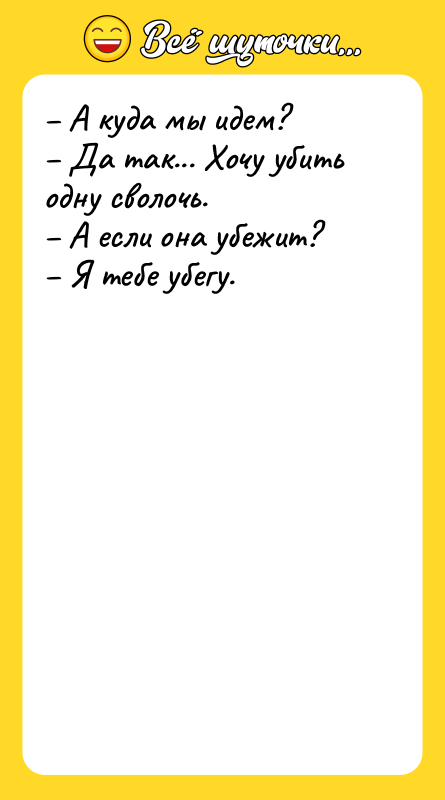 Всё шуточки...

– А куда мы идем?
– Да так... Хочу убить одну сволочь.
– А если она убежит?
– Я тебе убегу.